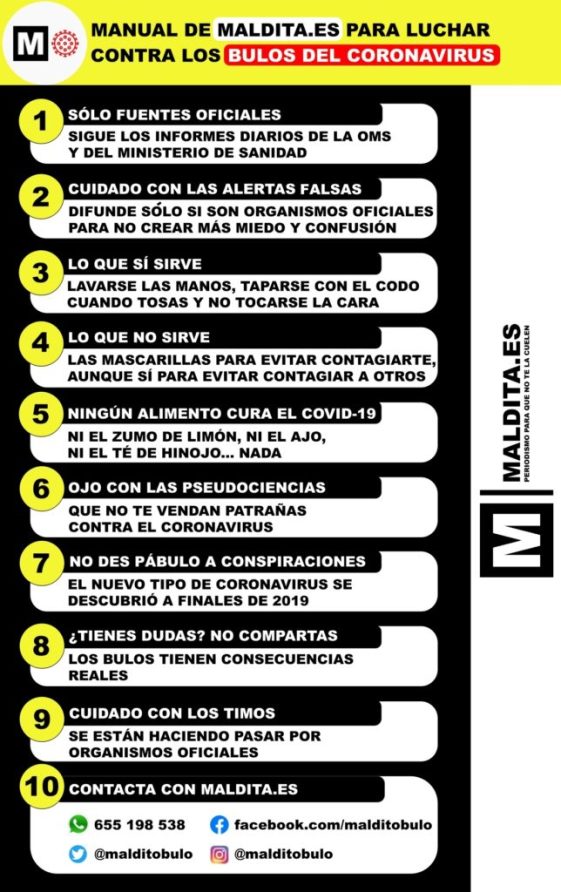 M

MANUAL DE MALDITA.ES PARA LUCHAR CONTRA LOS BULOS DEL CORONAVIRUS

1 SÓLO FUENTES OFICIALES
SIGUE LOS INFORMES DIARIOS DE LA OMS Y DEL MINISTERIO DE SANIDAD

2 CUIDADO CON LAS ALERTAS FALSAS
DIFUNDE SÓLO SI SON ORGANISMOS OFICIALES PARA NO CREAR MÁS MIEDO Y CONFUSIÓN

3 LO QUE SÍ SIRVE
LAVARSE LAS MANOS, TAPARSE CON EL CODO CUANDO TOSAS Y NO TOCARSE LA CARA

4 LO QUE NO SIRVE
LAS MASCARILLAS PARA EVITAR CONTAGIARTE, AUNQUE SÍ PARA EVITAR CONTAGIAR A OTROS

5 NINGÚN ALIMENTO CURA EL COVID-19
NI EL ZUMO DE LIMÓN, NI EL AJO, NI EL TÉ DE HINOJO... NADA

6 OJO CON LAS PSEUDOCIENCIAS
QUE NO TE VENDAN PATRAÑAS CONTRA EL CORONAVIRUS

7 NO DES PÁBULO A CONSPIRACIONES
EL NUEVO TIPO DE CORONAVIRUS SE DESCUBRIÓ A FINALES DE 2019

8 ¿TIENES DUDAS? NO COMPARTAS
LOS BULOS TIENEN CONSECUENCIAS REALES

9 CUIDADO CON LOS TIMOS
SE ESTÁN HACIENDO PASAR POR ORGANISMOS OFICIALES

10 CONTACTA CON MALDITA.ES
655 198 538
facebook.com/malditobulo
@malditobulo
@malditobulo

M MALDITA.ES
PERIODISMO PARA QUE NO TE LA CUELEN